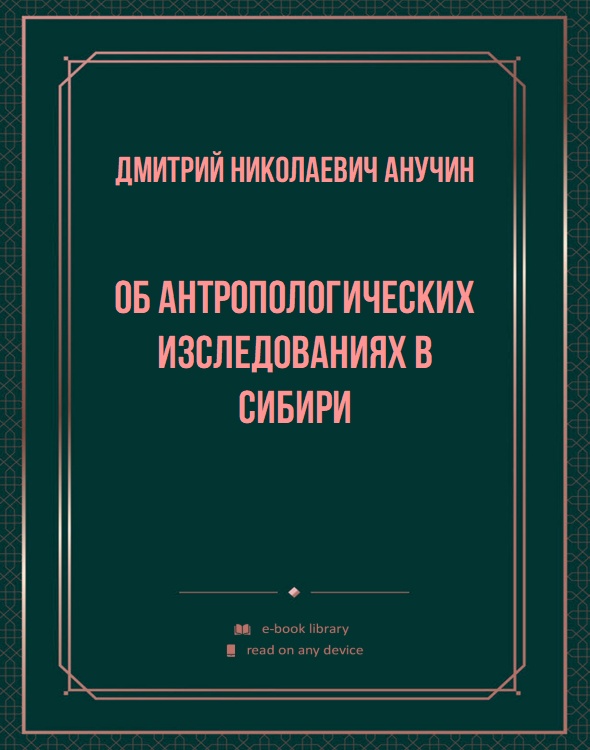 ДМИТРИЙ НИКОЛАЕВИЧ АНУЧИН

ОБ АНТРОПОЛОГИЧЕСКИХ ИЗСЛЕДОВАНИЯХ В СИБИРИ

e-book library
read on any device